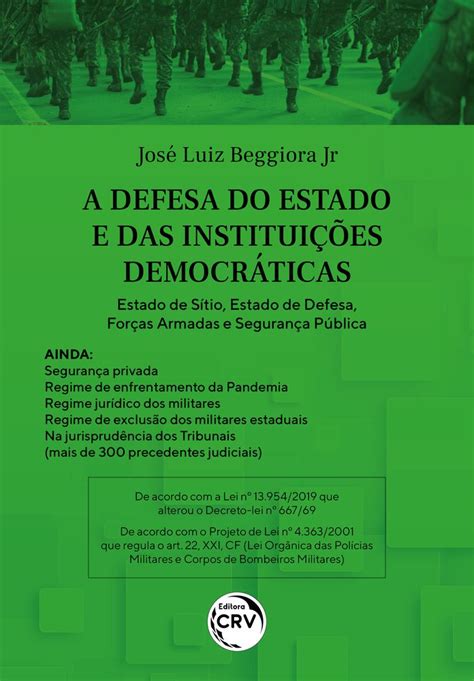 José Luiz Beggiora Jr

A DEFESA DO ESTADO E DAS INSTITUIÇÕES DEMOCRÁTICAS

Estado de Sítio, Estado de Defesa, Forças Armadas e Segurança Pública

AINDA:
Segurança privada
Regime de enfrentamento da Pandemia
Regime jurídico dos militares
Regime de exclusão dos militares estaduais
Na jurisprudência dos Tribunais
(mais de 300 precedentes judiciais)

De acordo com a Lei nº 13.954/2019 que alterou o Decreto-lei nº 667/69

De acordo com o Projeto de Lei nº 4.363/2001 que regula o art. 22, XXI, CF (Lei Orgânica das Polícias Militares e Corpos de Bombeiros Militares)

Editora
CRV